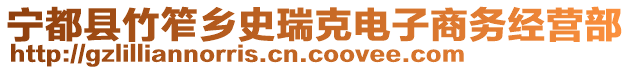 宁都县竹笮乡史瑞克电子商务经营部
http://gzlilliannorris.cn.coovee.com